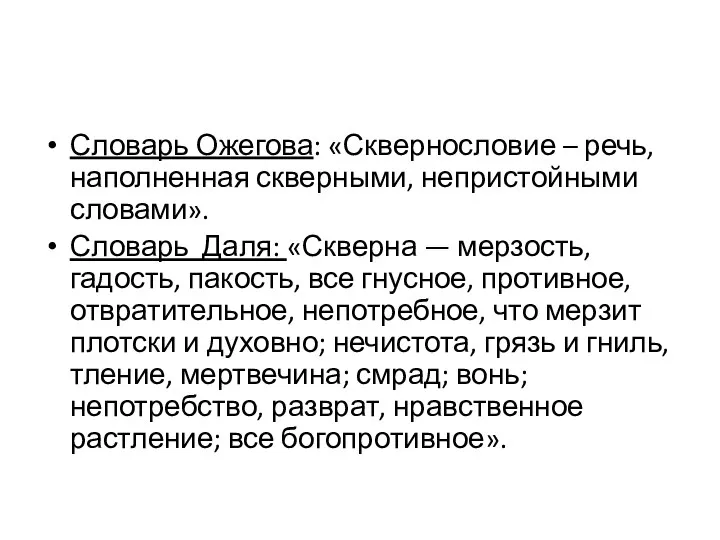 • Словарь Ожегова: «Сквернословие – речь, наполненная скверными, непристойными словами».

• Словарь  Даля: «Скверна — мерзость, гадость, пакость, все гнусное, противное, отвратительное, непотребное, что мерзит плотски и духовно; нечистота, грязь и гниль, тление, мертвечина; смрад; вонь; непотребство, разврат, нравственное растление; все богопротивное».